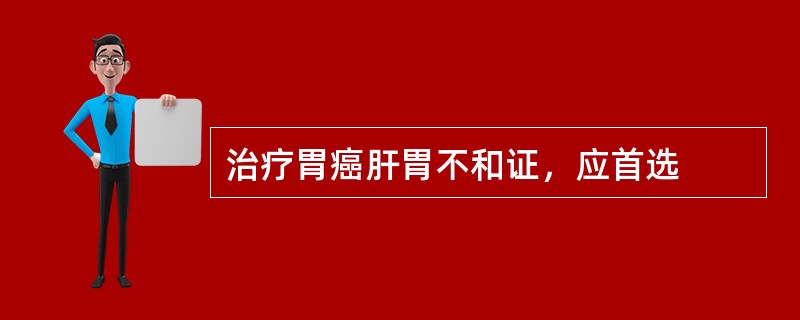 治疗胃癌肝胃不和证，应首选